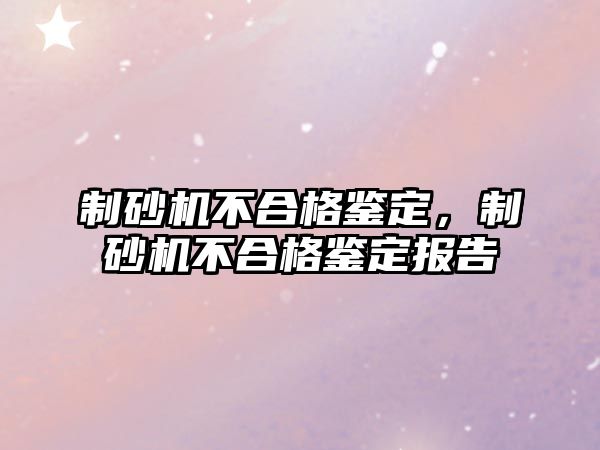 制砂机不合格鉴定，制砂机不合格鉴定报告